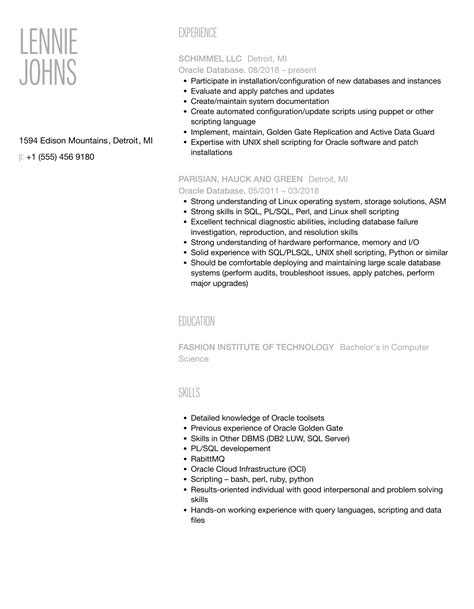 LENNIE
JOHNS

1594 Edison Mountains, Detroit, MI
p: +1 (555) 456 9180

EXPERIENCE

SCHIMMEL LLC Detroit, MI
Oracle Database. 08/2018 – present
• Participate in installation/configuration of new databases and instances
• Evaluate and apply patches and updates
• Create/maintain system documentation
• Create automated configuration/update scripts using puppet or other scripting language
• Implement, maintain, Golden Gate Replication and Active Data Guard
• Expertise with UNIX shell scripting for Oracle software and patch installations

PARISIAN, HAUCK AND GREEN Detroit, MI
Oracle Database. 05/2011 – 03/2018
• Strong understanding of Linux operating system, storage solutions, ASM
• Strong skills in SQL, PL/SQL, Perl, and Linux shell scripting
• Excellent technical diagnostic abilities, including database failure investigation, reproduction, and resolution skills
• Strong understanding of hardware performance, memory and I/O
• Solid experience with SQL/PLSQL, UNIX shell scripting, Python or similar
• Should be comfortable deploying and maintaining large scale database systems (perform audits, troubleshoot issues, apply patches, perform major upgrades)

EDUCATION

FASHION INSTITUTE OF TECHNOLOGY Bachelor's in Computer Science

SKILLS

• Detailed knowledge of Oracle toolsets
• Previous experience of Oracle Golden Gate
• Skills in Other DBMS (DB2 LUW, SQL Server)
• PL/SQL developement
• RabittMQ
• Oracle Cloud Infrastructure (OCI)
• Scripting – bash, perl, ruby, python
• Results-oriented individual with good interpersonal and problem solving skills
• Hands-on working experience with query languages, scripting and data files